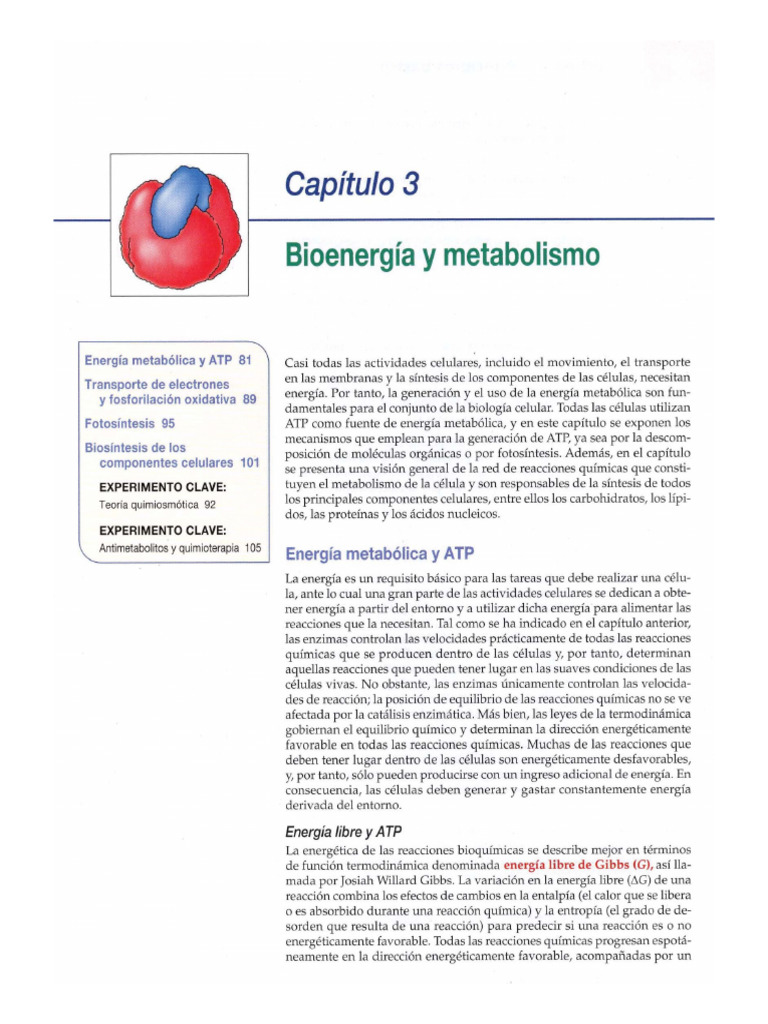 Capítulo 3

Bioenergía y metabolismo

Energía metabólica y ATP 81
Transporte de electrones y fosforilación oxidativa 89
Fotosíntesis 95
Biosíntesis de los componentes celulares 101
EXPERIMENTO CLAVE:
Teoría quimiosmótica 92
EXPERIMENTO CLAVE:
Antimetabolitos y quimioterapia 105

Casi todas las actividades celulares, incluido el movimiento, el transporte en las membranas y la síntesis de los componentes de las células, necesitan energía. Por tanto, la generación y el uso de la energía metabólica son fundamentales para el conjunto de la biología celular. Todas las células utilizan ATP como fuente de energía metabólica, y en este capítulo se exponen los mecanismos que emplean para la generación de ATP, ya sea por la descomposición de moléculas orgánicas o por fotosíntesis. Además, en el capítulo se presenta una visión general de la red de reacciones químicas que constituyen el metabolismo de la célula y son responsables de la síntesis de todos los principales componentes celulares, entre ellos los carbohidratos, los lípidos, las proteínas y los ácidos nucleicos.

Energía metabólica y ATP

La energía es un requisito básico para las tareas que debe realizar una célula, ante lo cual una gran parte de las actividades celulares se dedican a obtener energía a partir del entorno y a utilizar dicha energía para alimentar las reacciones que la necesitan. Tal como se ha indicado en el capítulo anterior, las enzimas controlan las velocidades prácticamente de todas las reacciones químicas que se producen dentro de las células y, por tanto, determinan aquellas reacciones que pueden tener lugar en las suaves condiciones de las células vivas. No obstante, las enzimas únicamente controlan las velocidades de reacción; la posición de equilibrio de las reacciones químicas no se ve afectada por la catálisis enzimática. Más bien, las leyes de la termodinámica gobiernan el equilibrio químico y determinan la dirección energéticamente favorable en todas las reacciones químicas. Muchas de las reacciones que deben tener lugar dentro de las células son energéticamente desfavorables, y, por tanto, sólo pueden producirse con un ingreso adicional de energía. En consecuencia, las células deben generar y gastar constantemente energía derivada del entorno.

Energía libre y ATP

La energética de las reacciones bioquímicas se describe mejor en términos de función termodinámica denominada energía libre de Gibbs (G), así llamada por Josiah Willard Gibbs. La variación en la energía libre ($\Delta G$) de una reacción combina los efectos de cambios en la entalpía (el calor que se libera o es absorbido durante una reacción química) y la entropía (el grado de desorden que resulta de una reacción) para predecir si una reacción es o no energéticamente favorable. Todas las reacciones químicas progresan espotáneamente en la dirección energéticamente favorable, acompañadas por un